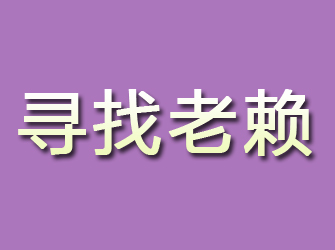 寻找老赖